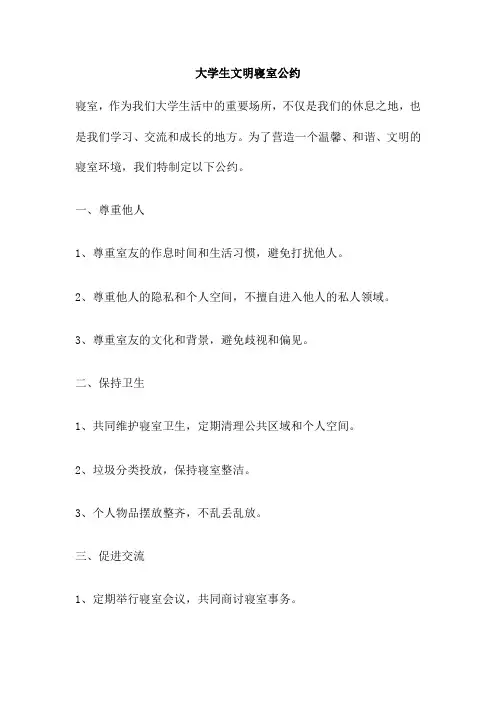 大学生文明寝室公约

寝室，作为我们大学生活中的重要场所，不仅是我们的休息之地，也是我们学习、交流和成长的地方。为了营造一个温馨、和谐、文明的寝室环境，我们特制定以下公约。

一、尊重他人

1、尊重室友的作息时间和生活习惯，避免打扰他人。

2、尊重他人的隐私和个人空间，不擅自进入他人的私人领域。

3、尊重室友的文化和背景，避免歧视和偏见。

二、保持卫生

1、共同维护寝室卫生，定期清理公共区域和个人空间。

2、垃圾分类投放，保持寝室整洁。

3、个人物品摆放整齐，不乱丢乱放。

三、促进交流

1、定期举行寝室会议，共同商讨寝室事务。